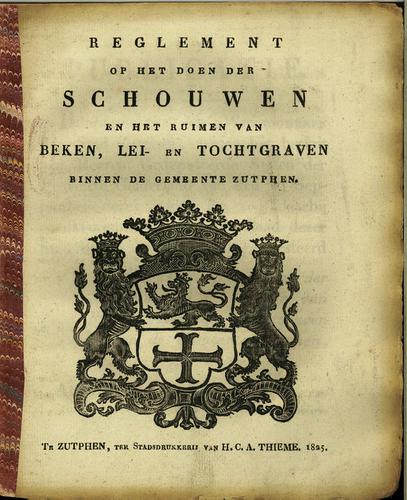 REGLEMENT

OP HET DOEN DER

SCHOUWEN

EN HET RUIMEN VAN

BEKEN, LEI- EN TOCHTGRAVEN

BINNEN DE GEMEENTE ZUTPHEN.

TE ZUTPHEN, TER STADSDRUKKERIJ VAN H. C. A. THIEME. 1825.